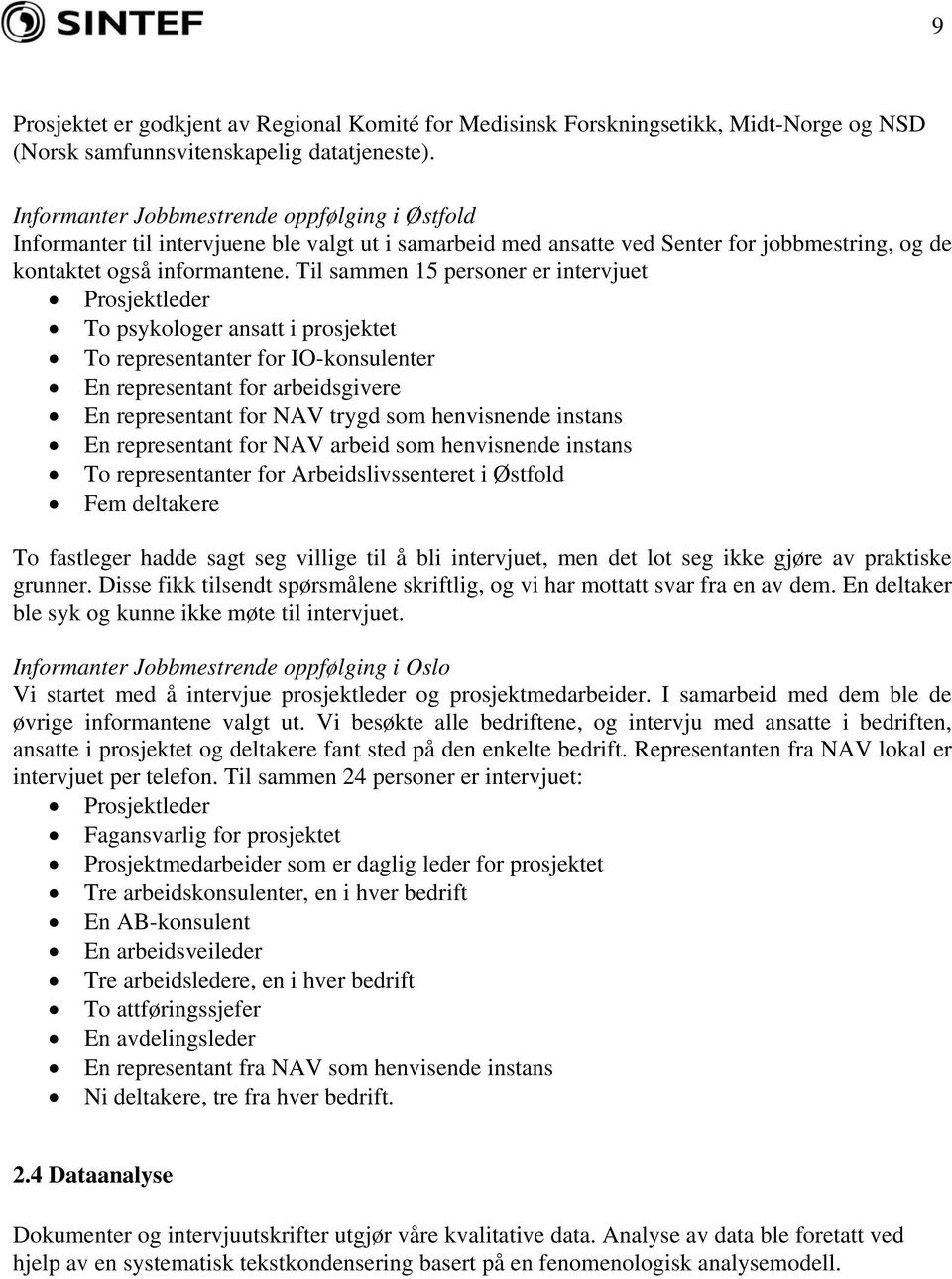 SINTEF

9

Prosjektet er godkjent av Regional Komité for Medisinsk Forskningsetikk, Midt-Norge og NSD (Norsk samfunnsvitenskapelig datatjeneste).

Informanter Jobbmestrende oppfølging i Østfold
Informanter til intervjuene ble valgt ut i samarbeid med ansatte ved Senter for jobbmestring, og de kontaktet også informantene. Til sammen 15 personer er intervjuet
• Prosjektleder
• To psykologer ansatt i prosjektet
• To representanter for IO-konsulenter
• En representant for arbeidsgivere
• En representant for NAV trygd som henvisnende instans
• En representant for NAV arbeid som henvisnende instans
• To representanter for Arbeidslivssenteret i Østfold
• Fem deltakere

To fastleger hadde sagt seg villige til å bli intervjuet, men det lot seg ikke gjøre av praktiske grunner. Disse fikk tilsendt spørsmålene skriftlig, og vi har mottatt svar fra en av dem. En deltaker ble syk og kunne ikke møte til intervjuet.

Informanter Jobbmestrende oppfølging i Oslo
Vi startet med å intervjue prosjektleder og prosjektmedarbeider. I samarbeid med dem ble de øvrige informantene valgt ut. Vi besøkte alle bedriftene, og intervju med ansatte i bedriften, ansatte i prosjektet og deltakere fant sted på den enkelte bedrift. Representanten fra NAV lokal er intervjuet per telefon. Til sammen 24 personer er intervjuet:
• Prosjektleder
• Fagansvarlig for prosjektet
• Prosjektmedarbeider som er daglig leder for prosjektet
• Tre arbeidskonsulenter, en i hver bedrift
• En AB-konsulent
• En arbeidsveileder
• Tre arbeidsledere, en i hver bedrift
• To attføringssjefer
• En avdelingsleder
• En representant fra NAV som henvisende instans
• Ni deltakere, tre fra hver bedrift.

2.4 Dataanalyse

Dokumenter og intervjuutskrifter utgjør våre kvalitative data. Analyse av data ble foretatt ved hjelp av en systematisk tekstkondensering basert på en fenomenologisk analysemodell.